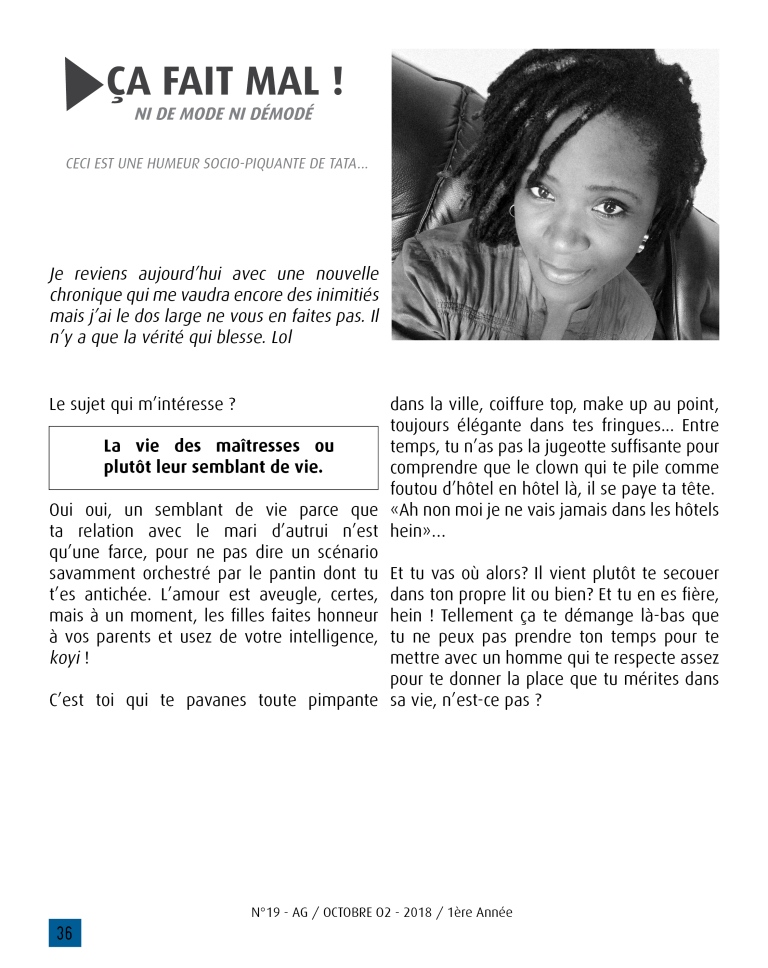 ÇA FAIT MAL !
NI DE MODE NI DÉMODÉ

CECI EST UNE HUMEUR SOCIO-PIQUANTE DE TATA...

Je reviens aujourd'hui avec une nouvelle chronique qui me vaudra encore des inimitiés mais j'ai le dos large ne vous en faites pas. Il n'y a que la vérité qui blesse. Lol

Le sujet qui m'intéresse ?

La vie des maîtresses ou plutôt leur semblant de vie.

Oui oui, un semblant de vie parce que ta relation avec le mari d'autrui n'est qu'une farce, pour ne pas dire un scénario savamment orchestré par le pantin dont tu t'es antichée. L'amour est aveugle, certes, mais à un moment, les filles faites honneur à vos parents et usez de votre intelligence, koyi !

C'est toi qui te pavanes toute pimpante dans la ville, coiffure top, make up au point, toujours élégante dans tes fringues... Entre temps, tu n'as pas la jugeotte suffisante pour comprendre que le clown qui te pile comme foutou d'hôtel en hôtel là, il se paye ta tête. «Ah non moi je ne vais jamais dans les hôtels hein»...

Et tu vas où alors? Il vient plutôt te secouer dans ton propre lit ou bien? Et tu en es fière, hein ! Tellement ça te démange là-bas que tu ne peux pas prendre ton temps pour te mettre avec un homme qui te respecte assez pour te donner la place que tu mérites dans sa vie, n'est-ce pas ?

N°19 - AG / OCTOBRE 02 - 2018 / 1ère Année

36